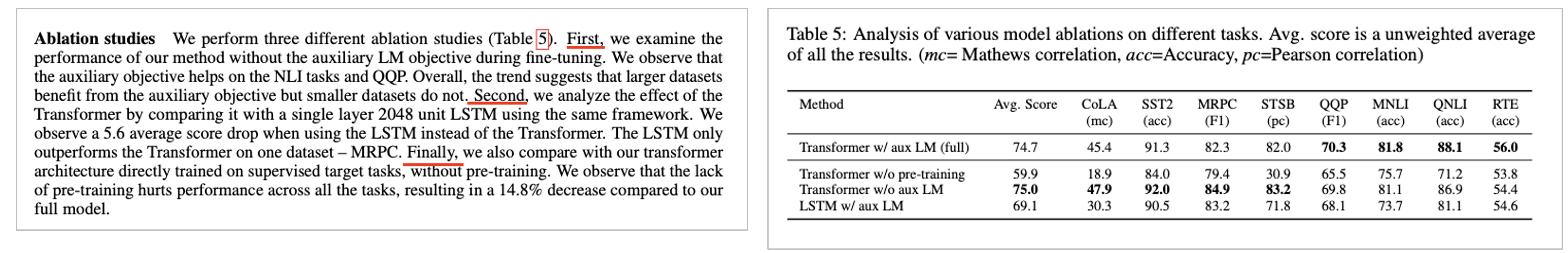 Ablation studies We perform three different ablation studies (Table 5). First, we examine the performance of our method without the auxiliary LM objective during fine-tuning. We observe that the auxiliary objective helps on the NLI tasks and QQP. Overall, the trend suggests that larger datasets benefit from the auxiliary objective but smaller datasets do not. Second, we analyze the effect of the Transformer by comparing it with a single layer 2048 unit LSTM using the same framework. We observe a 5.6 average score drop when using the LSTM instead of the Transformer. The LSTM only outperforms the Transformer on one dataset – MRPC. Finally, we also compare with our transformer architecture directly trained on supervised target tasks, without pre-training. We observe that the lack of pre-training hurts performance across all the tasks, resulting in a 14.8% decrease compared to our full model.

Table 5: Analysis of various model ablations on different tasks. Avg. score is a unweighted average of all the results. (mc= Mathews correlation, acc=Accuracy, pc=Pearson correlation)

| Method | Avg. Score | CoLA (mc) | SST2 (acc) | MRPC (F1) | STSB (pc) | QQP (F1) | MNLI (acc) | QNLI (acc) | RTE (acc) |
|---|---|---|---|---|---|---|---|---|---|
| Transformer w/ aux LM (full) | 74.7 | 45.4 | 91.3 | 82.3 | 82.0 | 70.3 | 81.8 | 88.1 | 56.0 |
| Transformer w/o pre-training | 59.9 | 18.9 | 84.0 | 79.4 | 30.9 | 65.5 | 75.7 | 71.2 | 53.8 |
| Transformer w/o aux LM | 75.0 | 47.9 | 92.0 | 84.9 | 83.2 | 69.8 | 81.1 | 86.9 | 54.4 |
| LSTM w/ aux LM | 69.1 | 30.3 | 90.5 | 83.2 | 71.8 | 68.1 | 73.7 | 81.1 | 54.6 |